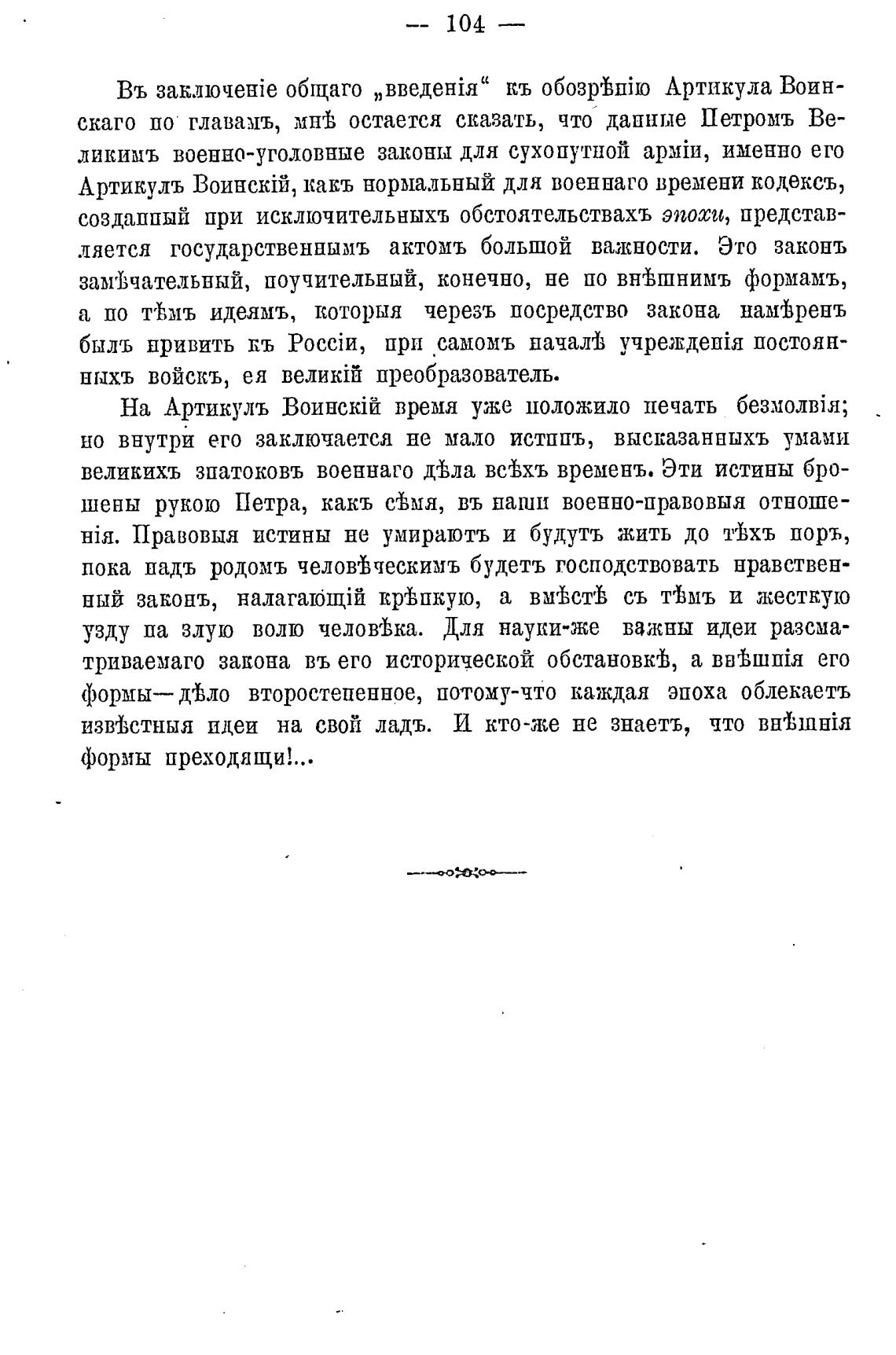 — 104 —

Въ заключеніе общаго „введенія“ къ обозрѣнію Артикула Воинскаго по главамъ, мнѣ остается сказать, что данные Петромъ Великимъ военно-уголовные законы для сухопутной арміи, именно его Артикулъ Воинскій, какъ нормальный для военнаго времени кодексъ, созданный при исключительныхъ обстоятельствахъ эпохи, представляется государственнымъ актомъ большой важности. Это законъ замѣчательный, поучительный, конечно, не по внѣшнимъ формамъ, а по тѣмъ идеямъ, которыя черезъ посредство закона намѣренъ былъ привить къ Россіи, при самомъ началѣ учрежденія постоянныхъ войскъ, ея великій преобразователь.

На Артикулъ Воинскій время уже положило печать безмолвія; но внутри его заключается не мало истинъ, высказанныхъ умами великихъ знатоковъ военнаго дѣла всѣхъ временъ. Эти истины брошены рукою Петра, какъ сѣмя, въ наши военно-правовыя отношенія. Правовыя истины не умираютъ и будутъ жить до тѣхъ поръ, пока надъ родомъ человѣческимъ будетъ господствовать нравственный законъ, налагающій крѣпкую, а вмѣстѣ съ тѣмъ и жесткую узду на злую волю человѣка. Для науки-же важны идеи разсматриваемаго закона въ его исторической обстановкѣ, а внѣшнія его формы—дѣло второстепенное, потому-что каждая эпоха облекаетъ извѣстныя идеи на свой ладъ. И кто-же не знаетъ, что внѣшнія формы преходящи!...